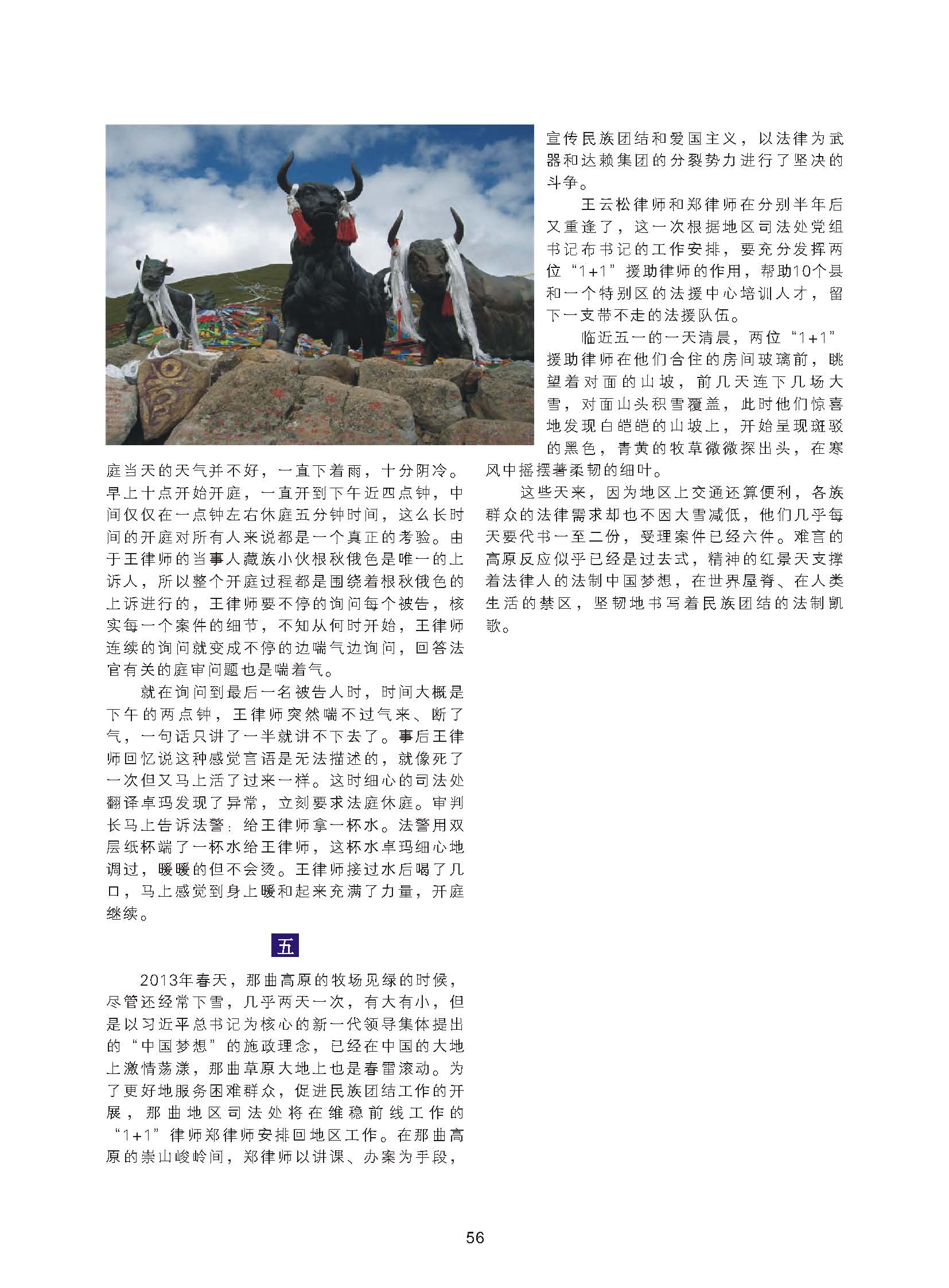 庭当天的天气并不好，一直下着雨，十分阴冷。早上十点开始开庭，一直开到下午近四点钟，中间仅仅在一点钟左右休庭五分钟时间，这么长时间的开庭对所有人来说都是一个真正的考验。由于王律师的当事人藏族小伙根秋俄色是唯一的上诉人，所以整个开庭过程都是围绕着根秋俄色的上诉进行的，王律师要不停的询问每个被告，核实每一个案件的细节，不知从何时开始，王律师连续的询问就变成不停的边喘气边询问，回答法官有关的庭审问题也是喘着气。

就在询问到最后一名被告人时，时间大概是下午的两点钟，王律师突然喘不过气来、断了气，一句话只讲了一半就讲不下去了。事后王律师回忆说这种感觉言语是无法描述的，就像死了一次但又马上活了过来一样。这时细心的司法处翻译卓玛发现了异常，立刻要求法庭休庭。审判长马上告诉法警：给王律师拿一杯水。法警用双层纸杯端了一杯水给王律师，这杯水卓玛细心地调过，暖暖的但不会烫。王律师接过水后喝了几口，马上感觉到身上暖和起来充满了力量，开庭继续。

五

2013年春天，那曲高原的牧场见绿的时候，尽管还经常下雪，几乎两天一次，有大有小，但是以习近平总书记为核心的新一代领导集体提出的“中国梦想”的施政理念，已经在中国的大地上激情荡漾，那曲草原大地上也是春雷滚动。为了更好地服务困难群众，促进民族团结工作的开展，那曲地区司法处将在维稳前线工作的“1+1”律师郑律师安排回地区工作。在那曲高原的崇山峻岭间，郑律师以讲课、办案为手段，宣传民族团结和爱国主义，以法律为武器和达赖集团的分裂势力进行了坚决的斗争。

王云松律师和郑律师在分别半年后又重逢了，这一次根据地区司法处党组书记布书记的工作安排，要充分发挥两位“1+1”援助律师的作用，帮助10个县和一个特别区的法援中心培训人才，留下一支带不走的法援队伍。

临近五一的一天清晨，两位“1+1”援助律师在他们合住的房间玻璃前，眺望着对面的山坡，前几天连下几场大雪，对面山头积雪覆盖，此时他们惊喜地发现白皑皑的山坡上，开始呈现斑驳的黑色，青黄的牧草微微探出头，在寒风中摇摆著柔韧的细叶。

这些天来，因为地区上交通还算便利，各族群众的法律需求却也不因大雪减低，他们几乎每天要代书一至二份，受理案件已经六件。难言的高原反应似乎已经是过去式，精神的红景天支撑着法律人的法制中国梦想，在世界屋脊、在人类生活的禁区，坚韧地书写着民族团结的法制凯歌。

56